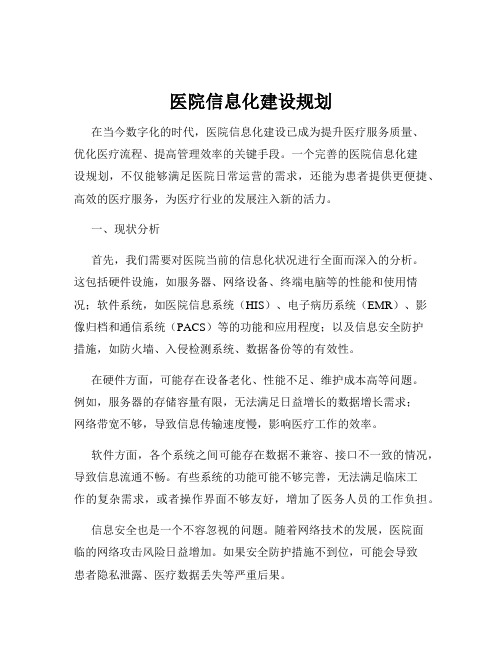 医院信息化建设规划

在当今数字化的时代，医院信息化建设已成为提升医疗服务质量、优化医疗流程、提高管理效率的关键手段。一个完善的医院信息化建设规划，不仅能够满足医院日常运营的需求，还能为患者提供更便捷、高效的医疗服务，为医疗行业的发展注入新的活力。

一、现状分析

首先，我们需要对医院当前的信息化状况进行全面而深入的分析。这包括硬件设施，如服务器、网络设备、终端电脑等的性能和使用情况；软件系统，如医院信息系统（HIS）、电子病历系统（EMR）、影像归档和通信系统（PACS）等的功能和应用程度；以及信息安全防护措施，如防火墙、入侵检测系统、数据备份等的有效性。

在硬件方面，可能存在设备老化、性能不足、维护成本高等问题。例如，服务器的存储容量有限，无法满足日益增长的数据增长需求；网络带宽不够，导致信息传输速度慢，影响医疗工作的效率。

软件方面，各个系统之间可能存在数据不兼容、接口不一致的情况，导致信息流通不畅。有些系统的功能可能不够完善，无法满足临床工作的复杂需求，或者操作界面不够友好，增加了医务人员的工作负担。

信息安全也是一个不容忽视的问题。随着网络技术的发展，医院面临的网络攻击风险日益增加。如果安全防护措施不到位，可能会导致患者隐私泄露、医疗数据丢失等严重后果。